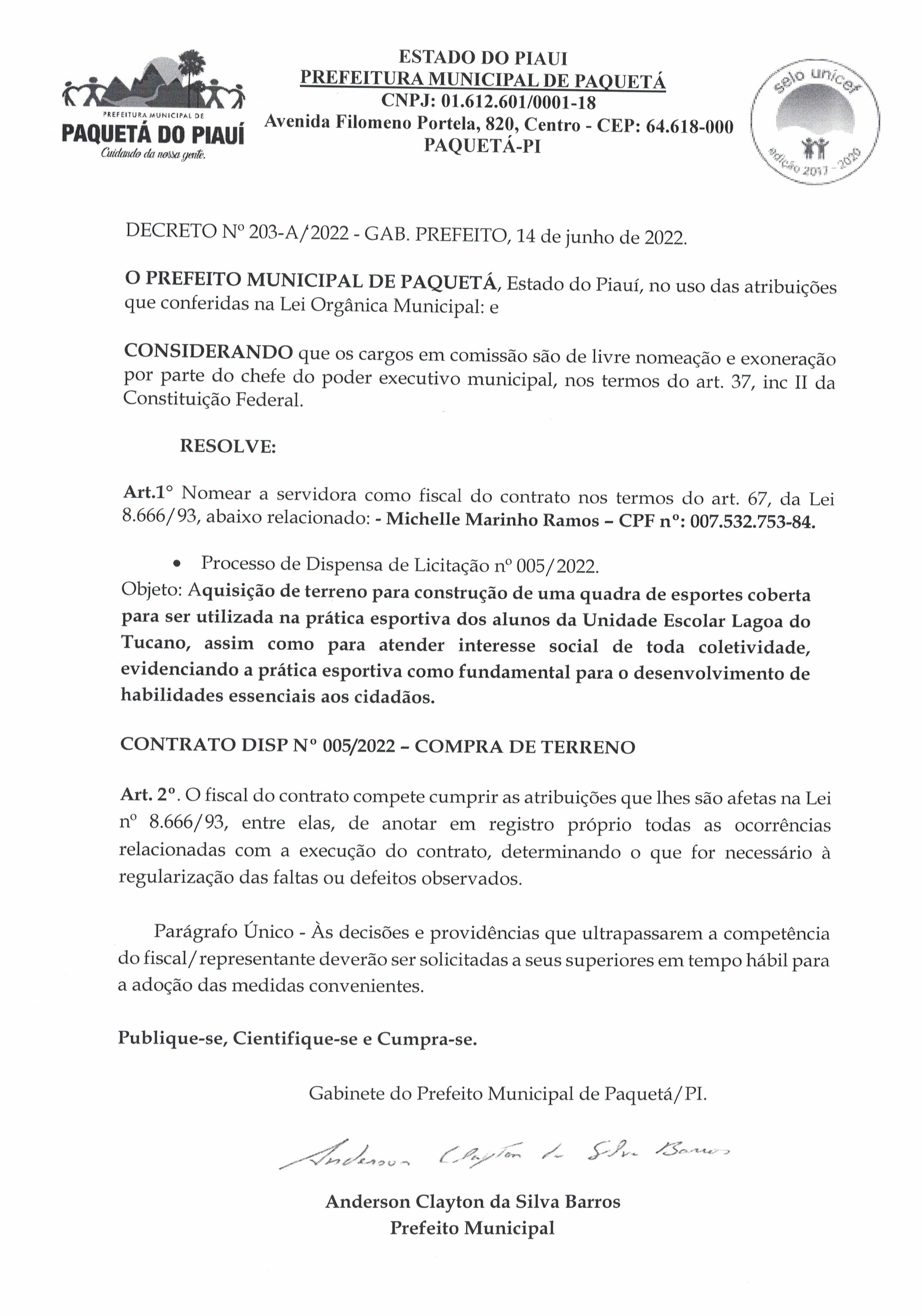 PREFEITURA MUNICIPAL DE
PAQUETÁ DO PIAUÍ
Cuidando da nossa gente.

ESTADO DO PIAUI
PREFEITURA MUNICIPAL DE PAQUETÁ
CNPJ: 01.612.601/0001-18
Avenida Filomeno Portela, 820, Centro - CEP: 64.618-000
PAQUETÁ-PI

selo unicef
edição 2017 - 2020

DECRETO Nº 203-A/2022 - GAB. PREFEITO, 14 de junho de 2022.

O PREFEITO MUNICIPAL DE PAQUETÁ, Estado do Piauí, no uso das atribuições que conferidas na Lei Orgânica Municipal: e

CONSIDERANDO que os cargos em comissão são de livre nomeação e exoneração por parte do chefe do poder executivo municipal, nos termos do art. 37, inc II da Constituição Federal.

RESOLVE:

Art.1° Nomear a servidora como fiscal do contrato nos termos do art. 67, da Lei 8.666/93, abaixo relacionado: - Michelle Marinho Ramos – CPF nº: 007.532.753-84.

• Processo de Dispensa de Licitação nº 005/2022.
Objeto: Aquisição de terreno para construção de uma quadra de esportes coberta para ser utilizada na prática esportiva dos alunos da Unidade Escolar Lagoa do Tucano, assim como para atender interesse social de toda coletividade, evidenciando a prática esportiva como fundamental para o desenvolvimento de habilidades essenciais aos cidadãos.

CONTRATO DISP Nº 005/2022 – COMPRA DE TERRENO

Art. 2º. O fiscal do contrato compete cumprir as atribuições que lhes são afetas na Lei nº 8.666/93, entre elas, de anotar em registro próprio todas as ocorrências relacionadas com a execução do contrato, determinando o que for necessário à regularização das faltas ou defeitos observados.

Parágrafo Único - Às decisões e providências que ultrapassarem a competência do fiscal/representante deverão ser solicitadas a seus superiores em tempo hábil para a adoção das medidas convenientes.

Publique-se, Cientifique-se e Cumpra-se.

Gabinete do Prefeito Municipal de Paquetá/PI.

Anderson Clayton da Silva Barros

Anderson Clayton da Silva Barros
Prefeito Municipal